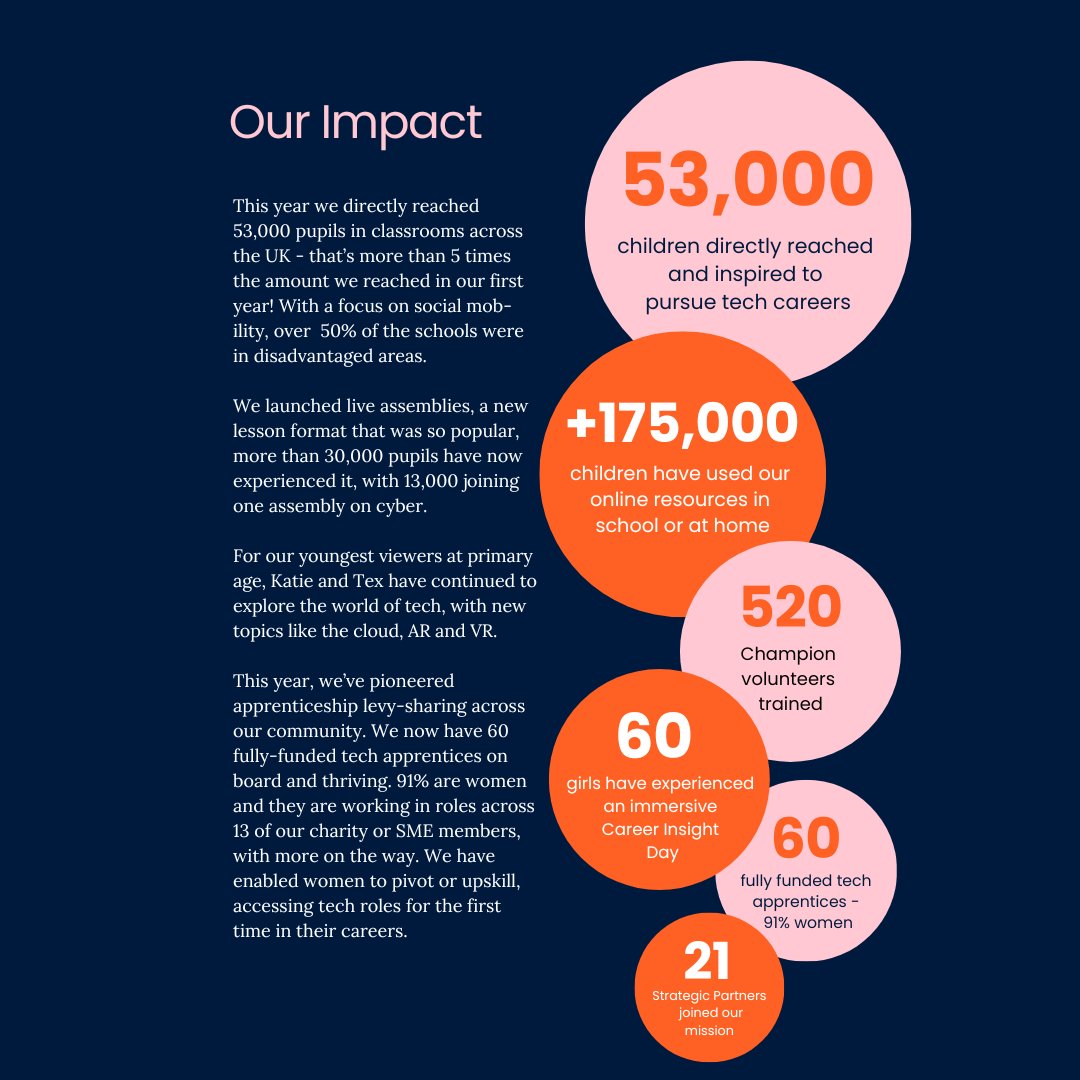 Our Impact

This year we directly reached 53,000 pupils in classrooms across the UK - that's more than 5 times the amount we reached in our first year! With a focus on social mobility, over 50% of the schools were in disadvantaged areas.

We launched live assemblies, a new lesson format that was so popular, more than 30,000 pupils have now experienced it, with 13,000 joining one assembly on cyber.

For our youngest viewers at primary age, Katie and Tex have continued to explore the world of tech, with new topics like the cloud, AR and VR.

This year, we've pioneered apprenticeship levy-sharing across our community. We now have 60 fully-funded tech apprentices on board and thriving. 91% are women and they are working in roles across 13 of our charity or SME members, with more on the way. We have enabled women to pivot or upskill, accessing tech roles for the first time in their careers.

53,000
children directly reached and inspired to pursue tech careers

+175,000
children have used our online resources in school or at home

520
Champion volunteers trained

60
girls have experienced an immersive Career Insight Day

60
fully funded tech apprentices - 91% women

21
Strategic Partners joined our mission